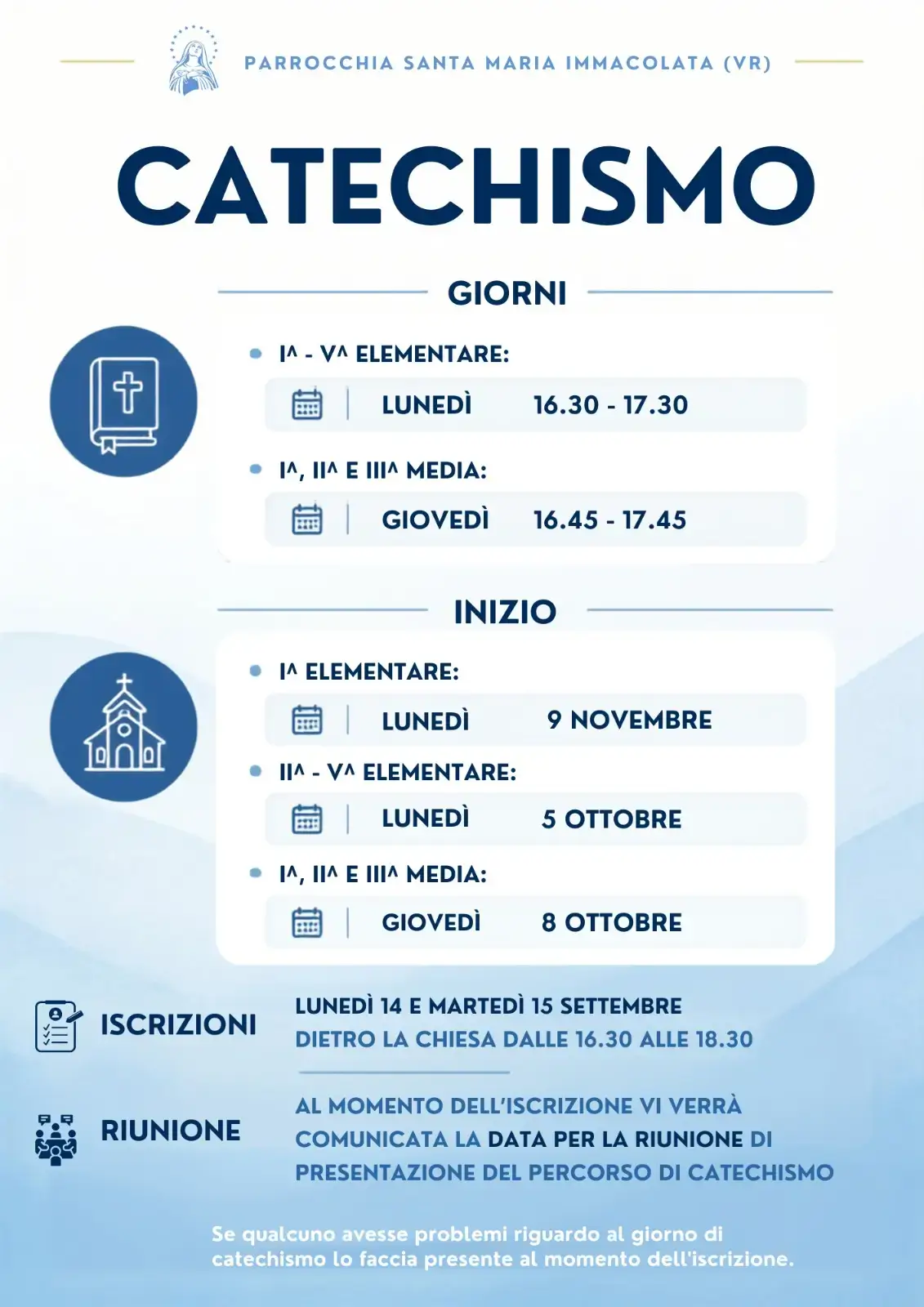 PARROCCHIA SANTA MARIA IMMACOLATA (VR)

CATECHISMO

GIORNI

I^ - V^ ELEMENTARE:

LUNEDÌ 16.30 - 17.30

I^, II^ E III^ MEDIA:

GIOVEDÌ 16.45 - 17.45

INIZIO

I^ ELEMENTARE:

LUNEDÌ 9 NOVEMBRE

II^ - V^ ELEMENTARE:

LUNEDÌ 5 OTTOBRE

I^, II^ E III^ MEDIA:

GIOVEDÌ 8 OTTOBRE

ISCRIZIONI

LUNEDÌ 14 E MARTEDÌ 15 SETTEMBRE
DIETRO LA CHIESA DALLE 16.30 ALLE 18.30

RIUNIONE

AL MOMENTO DELL'ISCRIZIONE VI VERRÀ COMUNICATA LA DATA PER LA RIUNIONE DI PRESENTAZIONE DEL PERCORSO DI CATECHISMO

Se qualcuno avesse problemi riguardo al giorno di catechismo lo faccia presente al momento dell'iscrizione.